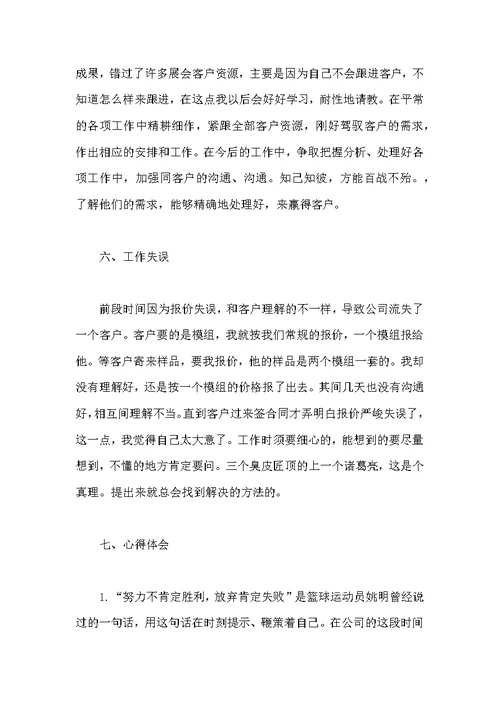 成果，错过了许多展会客户资源，主要是因为自己不会跟进客户，不知道怎么样来跟进，在这点我以后会好好学习，耐性地请教。在平常的各项工作中精耕细作，紧跟全部客户资源，刚好驾驭客户的需求，作出相应的安排和工作。在今后的工作中，争取把握分析、处理好各项工作中，加强同客户的沟通、沟通。知己知彼，方能百战不殆。，了解他们的需求，能够精确地处理好，来赢得客户。

六、工作失误

前段时间因为报价失误，和客户理解的不一样，导致公司流失了一个客户。客户要的是模组，我就按我们常规的报价，一个模组报给他。等客户寄来样品，要我报价，他的样品是两个模组一套的。我却没有理解好，还是按一个模组的价格报了出去。其间几天也没有沟通好，相互间理解不当。直到客户过来签合同才弄明白报价严峻失误了，这一点，我觉得自己太大意了。工作时须要细心的，能想到的要尽量想到，不懂的地方肯定要问。三个臭皮匠顶的上一个诸葛亮，这是个真理。提出来就总会找到解决的方法的。

七、心得体会

1. “努力不肯定胜利，放弃肯定失败”是篮球运动员姚明曾经说过的一句话，用这句话在时刻提示、鞭策着自己。在公司的这段时间